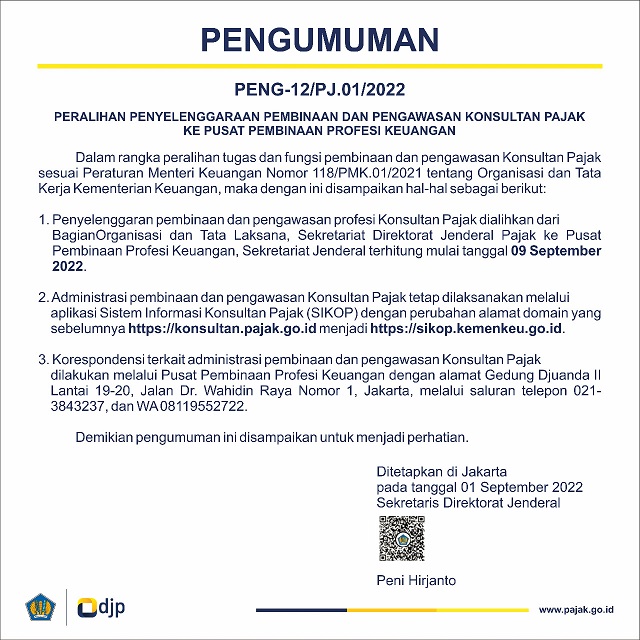 PENGUMUMAN

PENG-12/PJ.01/2022

PERALIHAN PENYELENGGARAAN PEMBINAAN DAN PENGAWASAN KONSULTAN PAJAK
KE PUSAT PEMBINAAN PROFESI KEUANGAN

Dalam rangka peralihan tugas dan fungsi pembinaan dan pengawasan Konsultan Pajak sesuai Peraturan Menteri Keuangan Nomor 118/PMK.01/2021 tentang Organisasi dan Tata Kerja Kementerian Keuangan, maka dengan ini disampaikan hal-hal sebagai berikut:

1. Penyelenggaran pembinaan dan pengawasan profesi Konsultan Pajak dialihkan dari BagianOrganisasi dan Tata Laksana, Sekretariat Direktorat Jenderal Pajak ke Pusat Pembinaan Profesi Keuangan, Sekretariat Jenderal terhitung mulai tanggal 09 September 2022.

2. Administrasi pembinaan dan pengawasan Konsultan Pajak tetap dilaksanakan melalui aplikasi Sistem Informasi Konsultan Pajak (SIKOP) dengan perubahan alamat domain yang sebelumnya https://konsultan.pajak.go.id menjadi https://sikop.kemenkeu.go.id.

3. Korespondensi terkait administrasi pembinaan dan pengawasan Konsultan Pajak dilakukan melalui Pusat Pembinaan Profesi Keuangan dengan alamat Gedung Djuanda II Lantai 19-20, Jalan Dr. Wahidin Raya Nomor 1, Jakarta, melalui saluran telepon 021-3843237, dan WA 08119552722.

Demikian pengumuman ini disampaikan untuk menjadi perhatian.

Ditetapkan di Jakarta
pada tanggal 01 September 2022
Sekretaris Direktorat Jenderal

Peni Hirjanto

djp

www.pajak.go.id